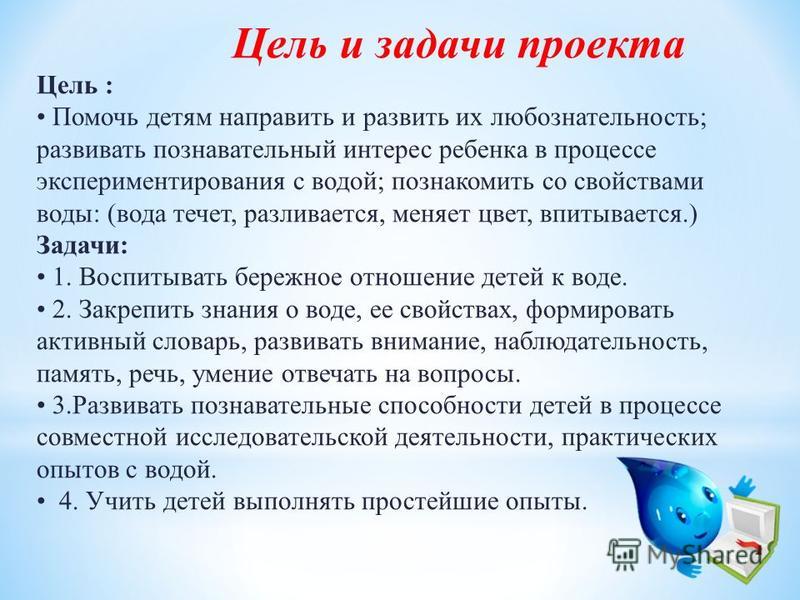 Цель и задачи проекта

Цель :

• Помочь детям направить и развить их любознательность; развивать познавательный интерес ребенка в процессе экспериментирования с водой; познакомить со свойствами воды: (вода течет, разливается, меняет цвет, впитывается.)

Задачи:

• 1. Воспитывать бережное отношение детей к воде.

• 2. Закрепить знания о воде, ее свойствах, формировать активный словарь, развивать внимание, наблюдательность, память, речь, умение отвечать на вопросы.

• 3.Развивать познавательные способности детей в процессе совместной исследовательской деятельности, практических опытов с водой.

• 4. Учить детей выполнять простейшие опыты.

MyShared